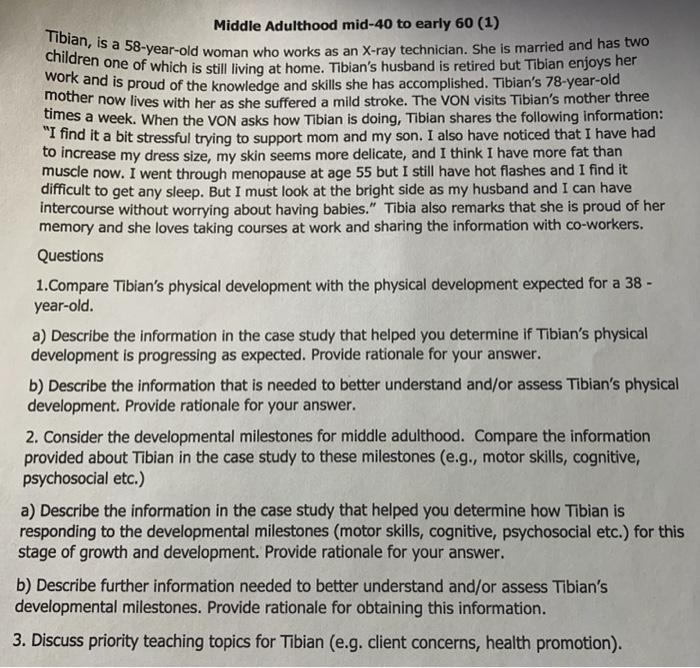 Middle Adulthood mid-40 to early 60 (1)

Tibian, is a 58-year-old woman who works as an X-ray technician. She is married and has two children one of which is still living at home. Tibian's husband is retired but Tibian enjoys her work and is proud of the knowledge and skills she has accomplished. Tibian's 78-year-old mother now lives with her as she suffered a mild stroke. The VON visits Tibian's mother three times a week. When the VON asks how Tibian is doing, Tibian shares the following information: "I find it a bit stressful trying to support mom and my son. I also have noticed that I have had to increase my dress size, my skin seems more delicate, and I think I have more fat than muscle now. I went through menopause at age 55 but I still have hot flashes and I find it difficult to get any sleep. But I must look at the bright side as my husband and I can have intercourse without worrying about having babies." Tibia also remarks that she is proud of her memory and she loves taking courses at work and sharing the information with co-workers.

Questions

1.Compare Tibian's physical development with the physical development expected for a 38 - year-old.

a) Describe the information in the case study that helped you determine if Tibian's physical development is progressing as expected. Provide rationale for your answer.

b) Describe the information that is needed to better understand and/or assess Tibian's physical development. Provide rationale for your answer.

2. Consider the developmental milestones for middle adulthood. Compare the information provided about Tibian in the case study to these milestones (e.g., motor skills, cognitive, psychosocial etc.)

a) Describe the information in the case study that helped you determine how Tibian is responding to the developmental milestones (motor skills, cognitive, psychosocial etc.) for this stage of growth and development. Provide rationale for your answer.

b) Describe further information needed to better understand and/or assess Tibian's developmental milestones. Provide rationale for obtaining this information.

3. Discuss priority teaching topics for Tibian (e.g. client concerns, health promotion).